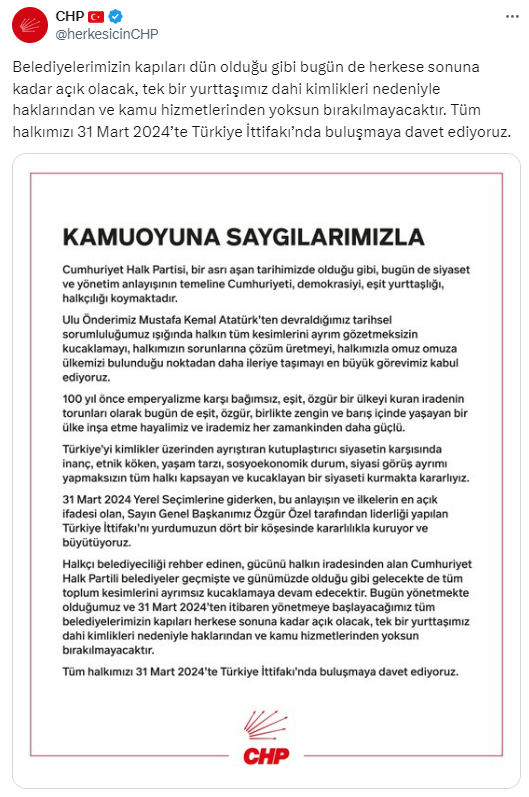 CHP
@herkesicinCHP

Belediyelerimizin kapıları dün olduğu gibi bugün de herkese sonuna kadar açık olacak, tek bir yurttaşımız dahi kimlikleri nedeniyle haklarından ve kamu hizmetlerinden yoksun bırakılmayacaktır. Tüm halkımızı 31 Mart 2024'te Türkiye İttifakı'nda buluşmaya davet ediyoruz.

KAMUOYUNA SAYGILARIMIZLA

Cumhuriyet Halk Partisi, bir asrı aşan tarihimizde olduğu gibi, bugün de siyaset ve yönetim anlayışının temeline Cumhuriyeti, demokrasiyi, eşit yurttaşlığı, halkçılığı koymaktadır.

Ulu Önderimiz Mustafa Kemal Atatürk'ten devraldığımız tarihsel sorumluluğumuz ışığında halkın tüm kesimlerini ayrım gözetmeksizin kucaklamayı, halkımızın sorunlarına çözüm üretmeyi, halkımızla omuz omuza ülkemizi bulunduğu noktadan daha ileriye taşımayı en büyük görevimiz kabul ediyoruz.

100 yıl önce emperyalizme karşı bağımsız, eşit, özgür bir ülkeyi kuran iradenin torunları olarak bugün de eşit, özgür, birlikte zengin ve barış içinde yaşayan bir ülke inşa etme hayalimiz ve irademiz her zamankinden daha güçlü.

Türkiye'yi kimlikler üzerinden ayrıştıran kutuplaştırıcı siyasetin karşısında inanç, etnik köken, yaşam tarzı, sosyoekonomik durum, siyasi görüş ayrımı yapmaksızın tüm halkı kapsayan ve kucaklayan bir siyaseti kurmakta kararlıyız.

31 Mart 2024 Yerel Seçimlerine giderken, bu anlayışın ve ilkelerin en açık ifadesi olan, Sayın Genel Başkanımız Özgür Özel tarafından liderliği yapılan Türkiye İttifakı'nı yurdumuzun dört bir köşesinde kararlılıkla kuruyor ve büyütüyoruz.

Halkçı belediyeciliği rehber edinen, gücünü halkın iradesinden alan Cumhuriyet Halk Partili belediyeler geçmişte ve günümüzde olduğu gibi gelecekte de tüm toplum kesimlerini ayrımsız kucaklamaya devam edecektir. Bugün yönetmekte olduğumuz ve 31 Mart 2024'ten itibaren yönetmeye başlayacağımız tüm belediyelerimizin kapıları herkese sonuna kadar açık olacak, tek bir yurttaşımız dahi kimlikleri nedeniyle haklarından ve kamu hizmetlerinden yoksun bırakılmayacaktır.

Tüm halkımızı 31 Mart 2024'te Türkiye İttifakı'nda buluşmaya davet ediyoruz.

CHP